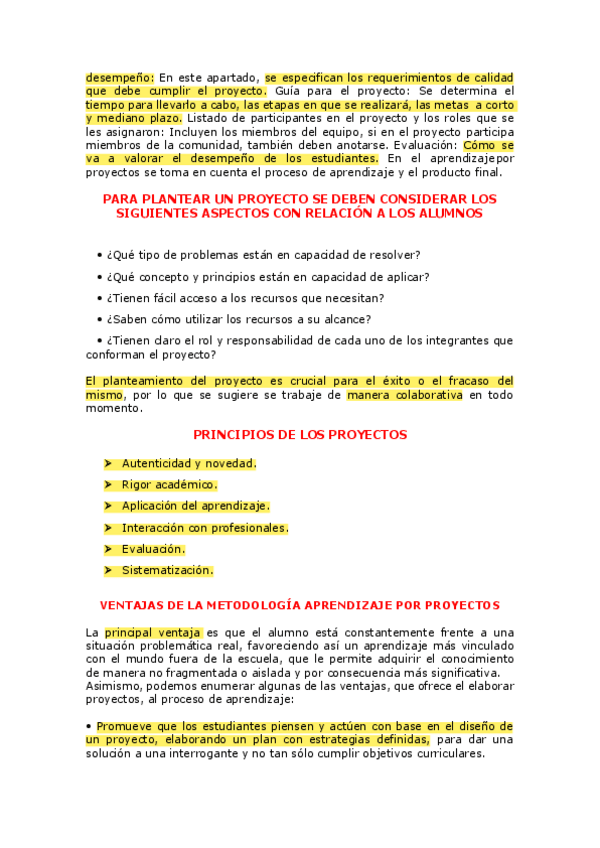 desempeño: En este apartado, se especifican los requerimientos de calidad que debe cumplir el proyecto. Guía para el proyecto: Se determina el tiempo para llevarlo a cabo, las etapas en que se realizará, las metas a corto y mediano plazo. Listado de participantes en el proyecto y los roles que se les asignaron: Incluyen los miembros del equipo, si en el proyecto participa miembros de la comunidad, también deben anotarse. Evaluación: Cómo se va a valorar el desempeño de los estudiantes. En el aprendizajepor proyectos se toma en cuenta el proceso de aprendizaje y el producto final.

PARA PLANTEAR UN PROYECTO SE DEBEN CONSIDERAR LOS SIGUIENTES ASPECTOS CON RELACIÓN A LOS ALUMNOS

• ¿Qué tipo de problemas están en capacidad de resolver?

• ¿Qué concepto y principios están en capacidad de aplicar?

• ¿Tienen fácil acceso a los recursos que necesitan?

• ¿Saben cómo utilizar los recursos a su alcance?

• ¿Tienen claro el rol y responsabilidad de cada uno de los integrantes que conforman el proyecto?

El planteamiento del proyecto es crucial para el éxito o el fracaso del mismo, por lo que se sugiere se trabaje de manera colaborativa en todo momento.

PRINCIPIOS DE LOS PROYECTOS

➤ Autenticidad y novedad.

➤ Rigor académico.

➤ Aplicación del aprendizaje.

➤ Interacción con profesionales.

➤ Evaluación.

➤ Sistematización.

VENTAJAS DE LA METODOLOGÍA APRENDIZAJE POR PROYECTOS

La principal ventaja es que el alumno está constantemente frente a una situación problemática real, favoreciendo así un aprendizaje más vinculado con el mundo fuera de la escuela, que le permite adquirir el conocimiento de manera no fragmentada o aislada y por consecuencia más significativa. Asimismo, podemos enumerar algunas de las ventajas, que ofrece el elaborar proyectos, al proceso de aprendizaje:

• Promueve que los estudiantes piensen y actúen con base en el diseño de un proyecto, elaborando un plan con estrategias definidas, para dar una solución a una interrogante y no tan sólo cumplir objetivos curriculares.